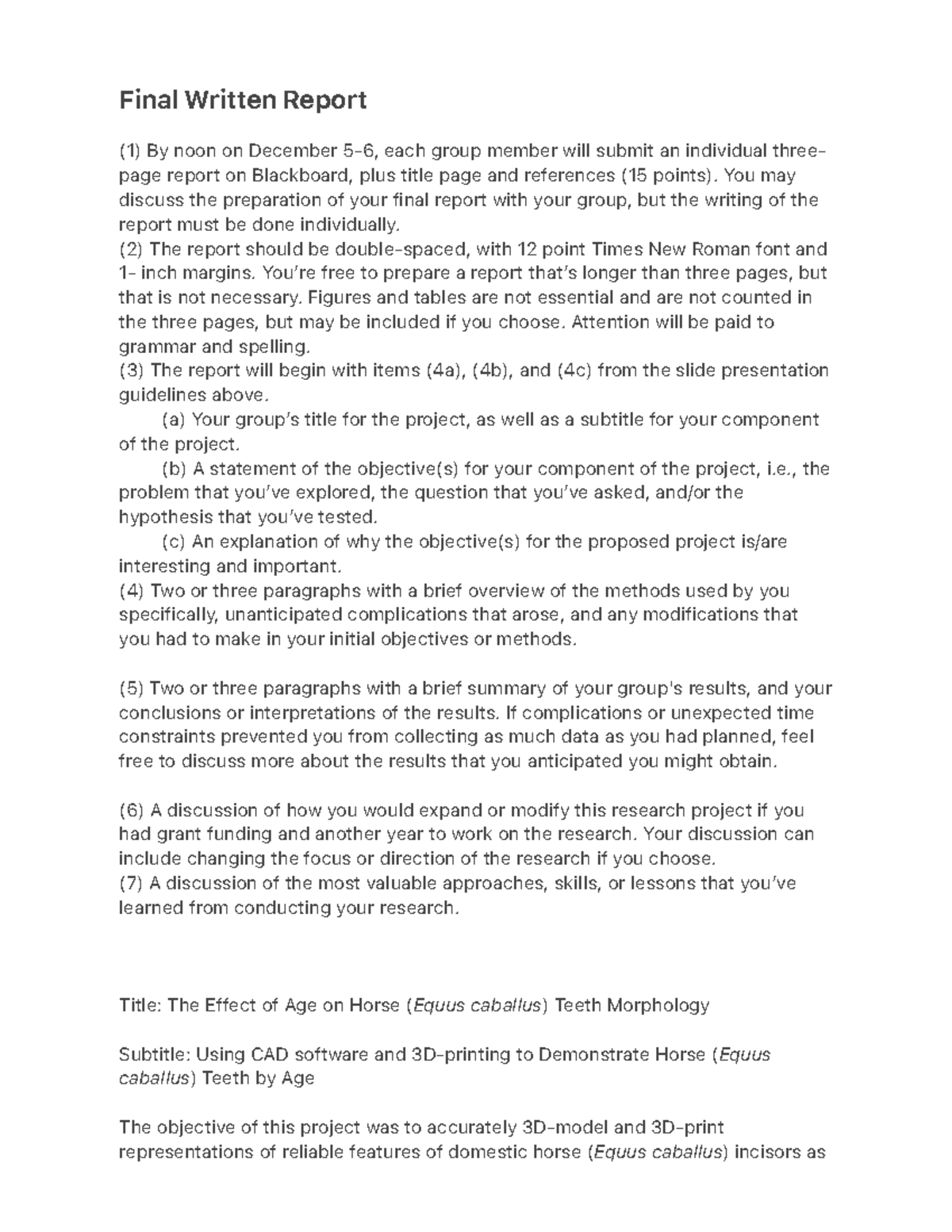 Final Written Report

(1) By noon on December 5-6, each group member will submit an individual three-page report on Blackboard, plus title page and references (15 points). You may discuss the preparation of your final report with your group, but the writing of the report must be done individually.
(2) The report should be double-spaced, with 12 point Times New Roman font and 1- inch margins. You're free to prepare a report that's longer than three pages, but that is not necessary. Figures and tables are not essential and are not counted in the three pages, but may be included if you choose. Attention will be paid to grammar and spelling.
(3) The report will begin with items (4a), (4b), and (4c) from the slide presentation guidelines above.
(a) Your group's title for the project, as well as a subtitle for your component of the project.
(b) A statement of the objective(s) for your component of the project, i.e., the problem that you've explored, the question that you've asked, and/or the hypothesis that you've tested.
(c) An explanation of why the objective(s) for the proposed project is/are interesting and important.
(4) Two or three paragraphs with a brief overview of the methods used by you specifically, unanticipated complications that arose, and any modifications that you had to make in your initial objectives or methods.

(5) Two or three paragraphs with a brief summary of your group's results, and your conclusions or interpretations of the results. If complications or unexpected time constraints prevented you from collecting as much data as you had planned, feel free to discuss more about the results that you anticipated you might obtain.

(6) A discussion of how you would expand or modify this research project if you had grant funding and another year to work on the research. Your discussion can include changing the focus or direction of the research if you choose.
(7) A discussion of the most valuable approaches, skills, or lessons that you've learned from conducting your research.

Title: The Effect of Age on Horse (Equus caballus) Teeth Morphology

Subtitle: Using CAD software and 3D-printing to Demonstrate Horse (Equus caballus) Teeth by Age

The objective of this project was to accurately 3D-model and 3D-print representations of reliable features of domestic horse (Equus caballus) incisors as